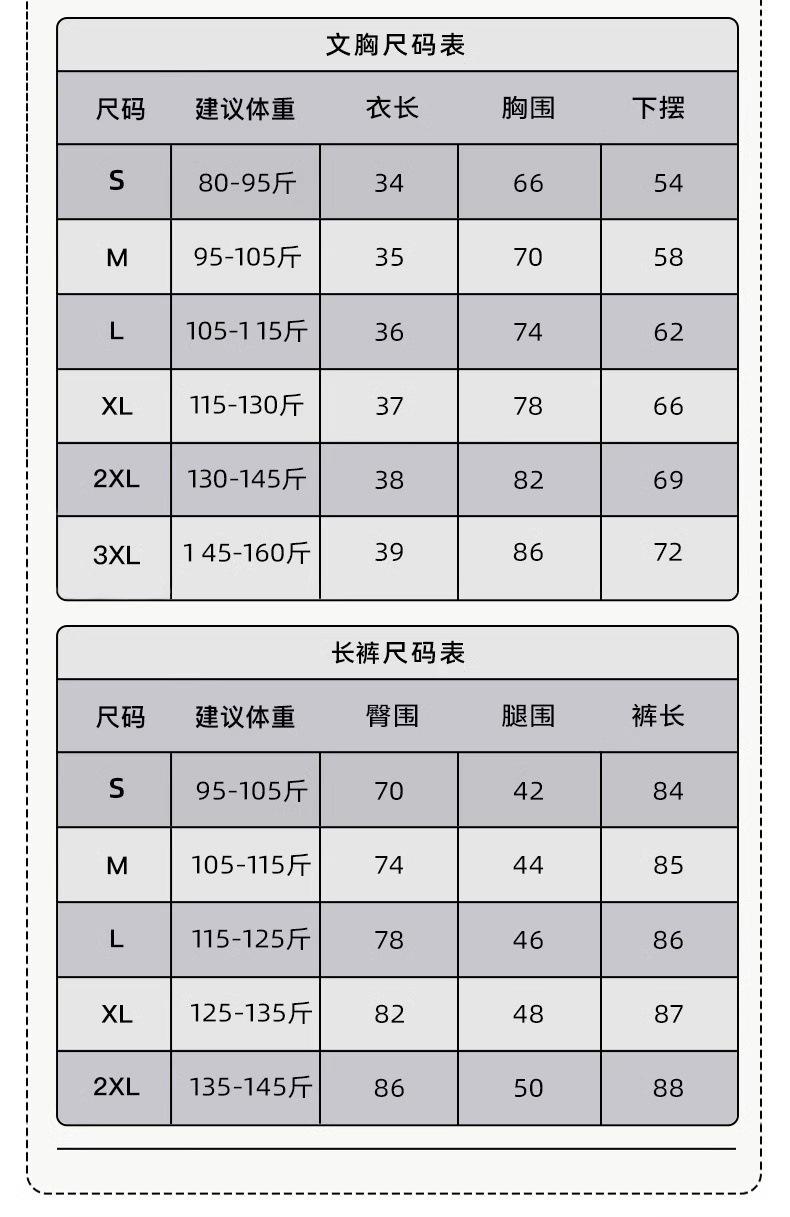 文胸尺码表

| 尺码 | 建议体重 | 衣长 | 胸围 | 下摆 |
|---|---|---|---|---|
| S | 80-95斤 | 34 | 66 | 54 |
| M | 95-105斤 | 35 | 70 | 58 |
| L | 105-115斤 | 36 | 74 | 62 |
| XL | 115-130斤 | 37 | 78 | 66 |
| 2XL | 130-145斤 | 38 | 82 | 69 |
| 3XL | 145-160斤 | 39 | 86 | 72 |

长裤尺码表

| 尺码 | 建议体重 | 臀围 | 腿围 | 裤长 |
|---|---|---|---|---|
| S | 95-105斤 | 70 | 42 | 84 |
| M | 105-115斤 | 74 | 44 | 85 |
| L | 115-125斤 | 78 | 46 | 86 |
| XL | 125-135斤 | 82 | 48 | 87 |
| 2XL | 135-145斤 | 86 | 50 | 88 |